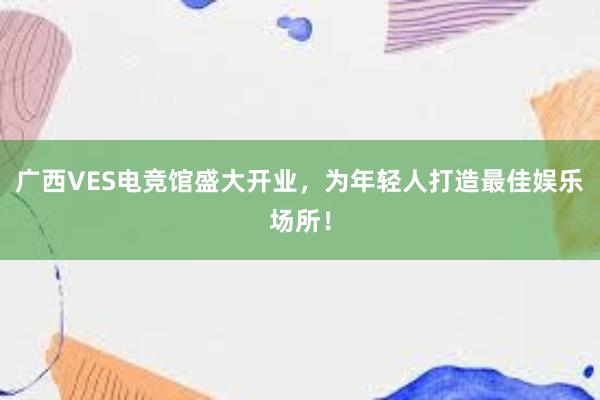 广西VES电竞馆盛大开业，为年轻人打造最佳娱乐场所！